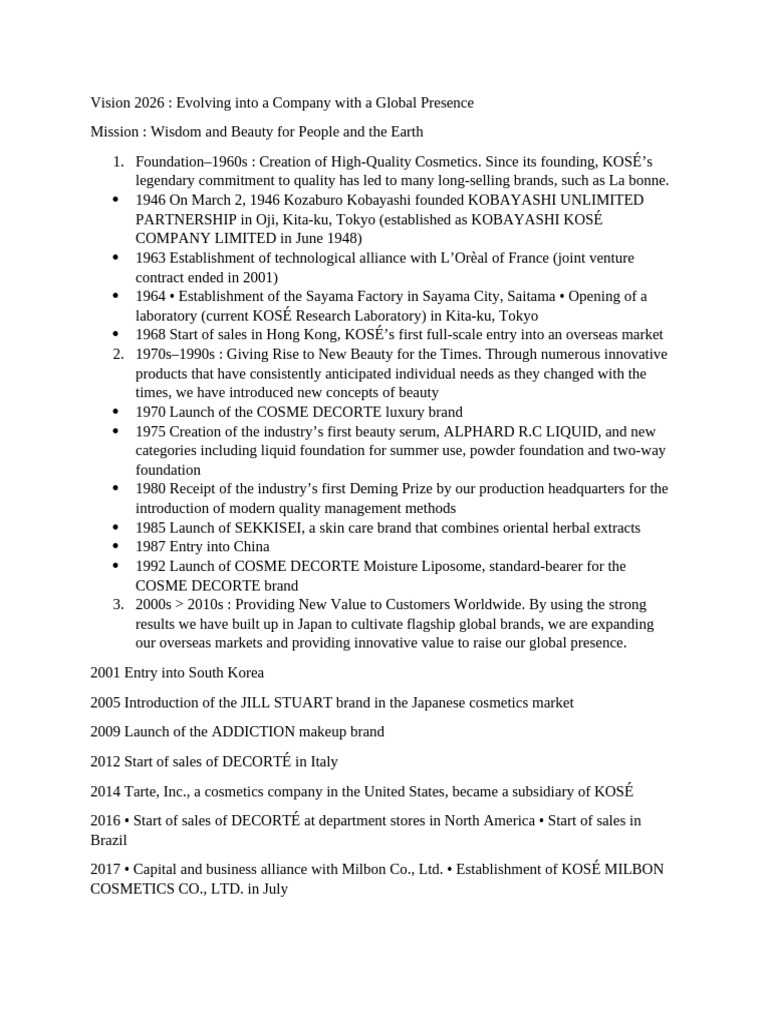 Vision 2026 : Evolving into a Company with a Global Presence

Mission : Wisdom and Beauty for People and the Earth

1. Foundation–1960s : Creation of High-Quality Cosmetics. Since its founding, KOSÉ's legendary commitment to quality has led to many long-selling brands, such as La bonne.
• 1946 On March 2, 1946 Kozaburo Kobayashi founded KOBAYASHI UNLIMITED PARTNERSHIP in Oji, Kita-ku, Tokyo (established as KOBAYASHI KOSÉ COMPANY LIMITED in June 1948)
• 1963 Establishment of technological alliance with L'Orèal of France (joint venture contract ended in 2001)
• 1964 • Establishment of the Sayama Factory in Sayama City, Saitama • Opening of a laboratory (current KOSÉ Research Laboratory) in Kita-ku, Tokyo
• 1968 Start of sales in Hong Kong, KOSÉ's first full-scale entry into an overseas market
2. 1970s–1990s : Giving Rise to New Beauty for the Times. Through numerous innovative products that have consistently anticipated individual needs as they changed with the times, we have introduced new concepts of beauty
• 1970 Launch of the COSME DECORTE luxury brand
• 1975 Creation of the industry's first beauty serum, ALPHARD R.C LIQUID, and new categories including liquid foundation for summer use, powder foundation and two-way foundation
• 1980 Receipt of the industry's first Deming Prize by our production headquarters for the introduction of modern quality management methods
• 1985 Launch of SEKKISEI, a skin care brand that combines oriental herbal extracts
• 1987 Entry into China
• 1992 Launch of COSME DECORTE Moisture Liposome, standard-bearer for the COSME DECORTE brand
3. 2000s > 2010s : Providing New Value to Customers Worldwide. By using the strong results we have built up in Japan to cultivate flagship global brands, we are expanding our overseas markets and providing innovative value to raise our global presence.

2001 Entry into South Korea

2005 Introduction of the JILL STUART brand in the Japanese cosmetics market

2009 Launch of the ADDICTION makeup brand

2012 Start of sales of DECORTÉ in Italy

2014 Tarte, Inc., a cosmetics company in the United States, became a subsidiary of KOSÉ

2016 • Start of sales of DECORTÉ at department stores in North America • Start of sales in Brazil

2017 • Capital and business alliance with Milbon Co., Ltd. • Establishment of KOSÉ MILBON COSMETICS CO., LTD. in July